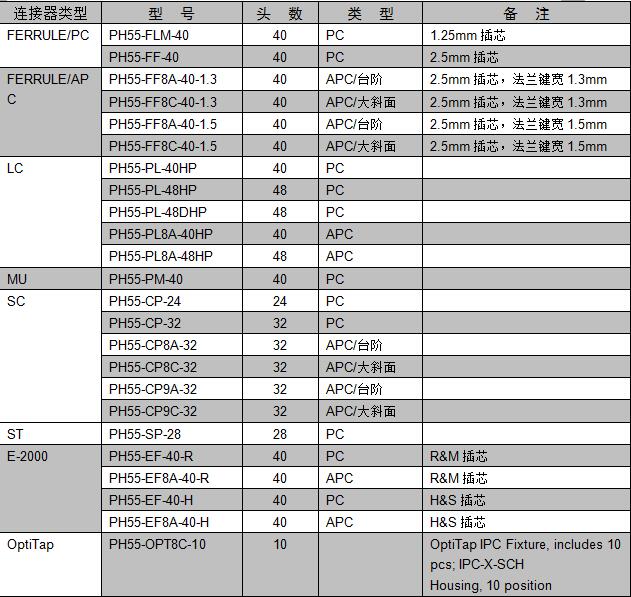 | 连接器类型 | 型　号 | 头　数 | 类　型 | 备　注 |
|---|---|---|---|---|
| FERRULE/PC | PH55-FLM-40 | 40 | PC | 1.25mm 插芯 |
| | PH55-FF-40 | 40 | PC | 2.5mm 插芯 |
| FERRULE/APC | PH55-FF8A-40-1.3 | 40 | APC/台阶 | 2.5mm 插芯，法兰键宽 1.3mm |
| | PH55-FF8C-40-1.3 | 40 | APC/大斜面 | 2.5mm 插芯，法兰键宽 1.3mm |
| | PH55-FF8A-40-1.5 | 40 | APC/台阶 | 2.5mm 插芯，法兰键宽 1.5mm |
| | PH55-FF8C-40-1.5 | 40 | APC/大斜面 | 2.5mm 插芯，法兰键宽 1.5mm |
| LC | PH55-PL-40HP | 40 | PC | |
| | PH55-PL-48HP | 48 | PC | |
| | PH55-PL-48DHP | 48 | PC | |
| | PH55-PL8A-40HP | 40 | APC | |
| | PH55-PL8A-48HP | 48 | APC | |
| MU | PH55-PM-40 | 40 | PC | |
| SC | PH55-CP-24 | 24 | PC | |
| | PH55-CP-32 | 32 | PC | |
| | PH55-CP8A-32 | 32 | APC/台阶 | |
| | PH55-CP8C-32 | 32 | APC/大斜面 | |
| | PH55-CP9A-32 | 32 | APC/台阶 | |
| | PH55-CP9C-32 | 32 | APC/大斜面 | |
| ST | PH55-SP-28 | 28 | PC | |
| E-2000 | PH55-EF-40-R | 40 | PC | R&M 插芯 |
| | PH55-EF8A-40-R | 40 | APC | R&M 插芯 |
| | PH55-EF-40-H | 40 | PC | H&S 插芯 |
| | PH55-EF8A-40-H | 40 | APC | H&S 插芯 |
| OptiTap | PH55-OPT8C-10 | 10 | | OptiTap IPC Fixture, includes 10 pcs; IPC-X-SCH Housing, 10 position |